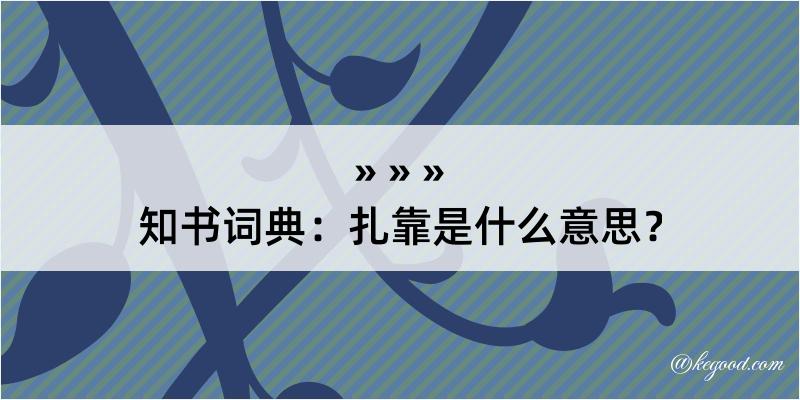 » » »
知书词典：扎靠是什么意思？
@kegood.com